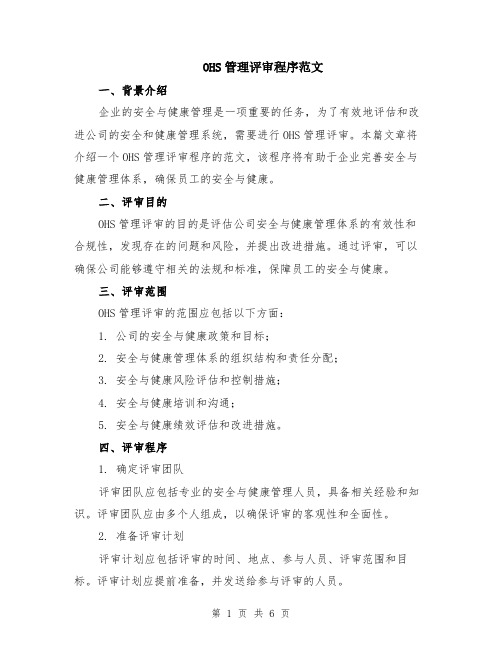 OHS管理评审程序范文

一、背景介绍

企业的安全与健康管理是一项重要的任务，为了有效地评估和改进公司的安全和健康管理系统，需要进行OHS管理评审。本篇文章将介绍一个OHS管理评审程序的范文，该程序将有助于企业完善安全与健康管理体系，确保员工的安全与健康。

二、评审目的

OHS管理评审的目的是评估公司安全与健康管理体系的有效性和合规性，发现存在的问题和风险，并提出改进措施。通过评审，可以确保公司能够遵守相关的法规和标准，保障员工的安全与健康。

三、评审范围

OHS管理评审的范围应包括以下方面：

1. 公司的安全与健康政策和目标；

2. 安全与健康管理体系的组织结构和责任分配；

3. 安全与健康风险评估和控制措施；

4. 安全与健康培训和沟通；

5. 安全与健康绩效评估和改进措施。

四、评审程序

1. 确定评审团队

评审团队应包括专业的安全与健康管理人员，具备相关经验和知识。评审团队应由多个人组成，以确保评审的客观性和全面性。

2. 准备评审计划

评审计划应包括评审的时间、地点、参与人员、评审范围和目标。评审计划应提前准备，并发送给参与评审的人员。

第 1 页 共 6 页